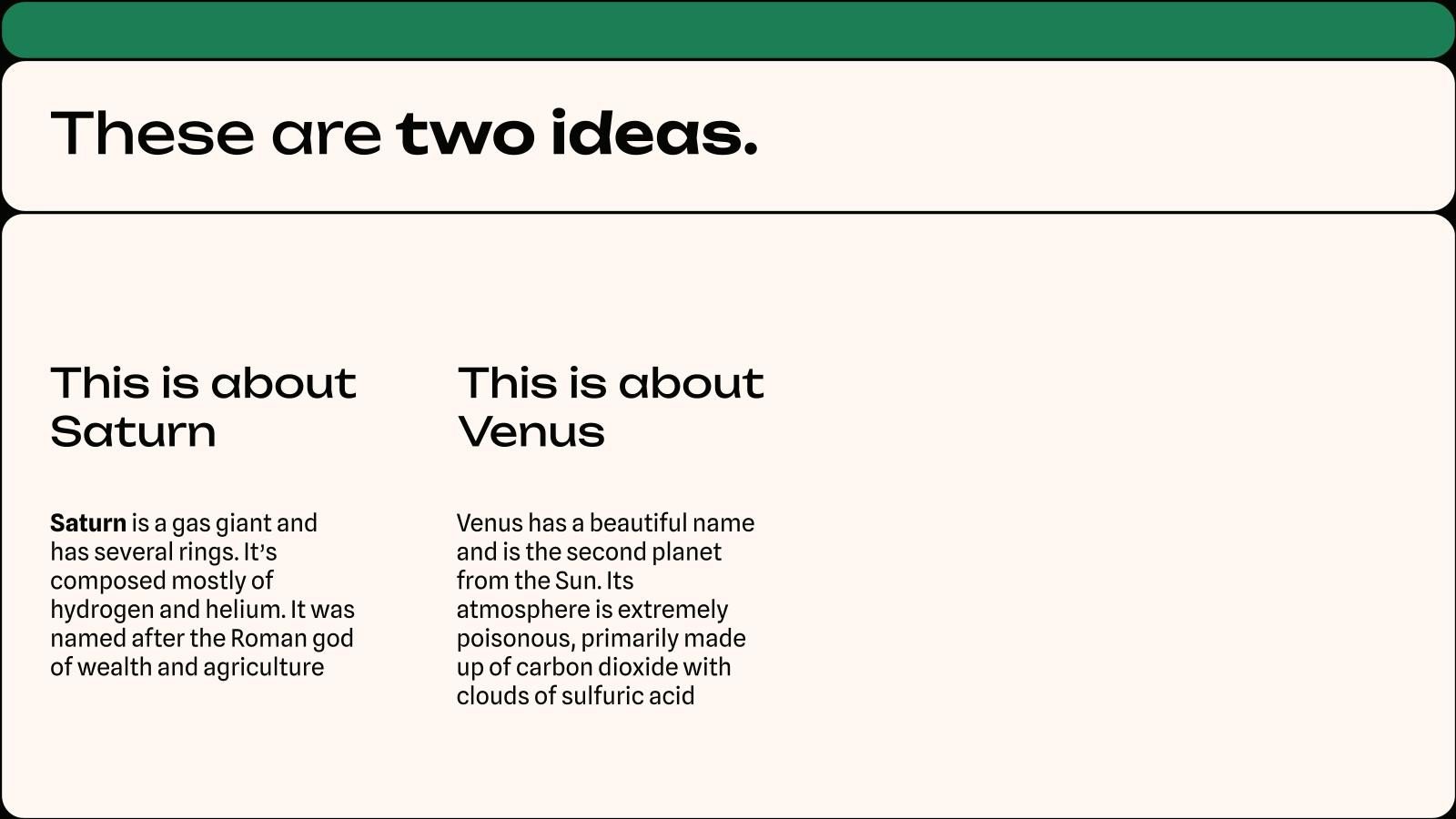 These are two ideas.

This is about Saturn

Saturn is a gas giant and has several rings. It's composed mostly of hydrogen and helium. It was named after the Roman god of wealth and agriculture

This is about Venus

Venus has a beautiful name and is the second planet from the Sun. Its atmosphere is extremely poisonous, primarily made up of carbon dioxide with clouds of sulfuric acid